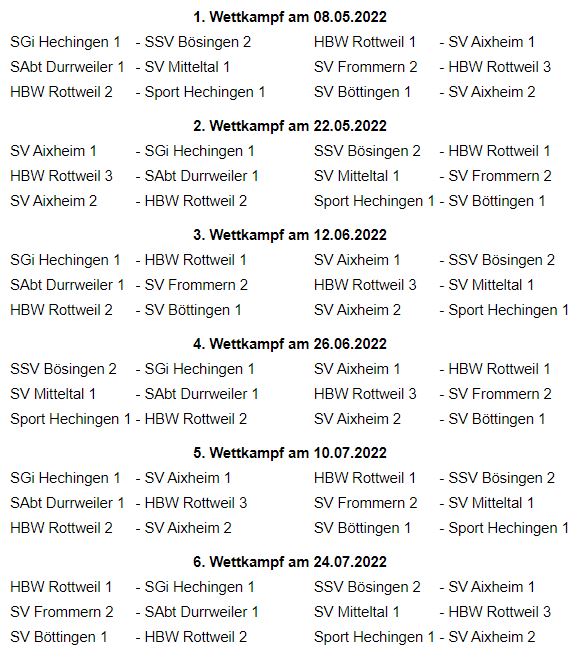 **1. Wettkampf am 08.05.2022**

| | | | |
|---|---|---|---|
| SGi Hechingen 1 | - SSV Bösingen 2 | HBW Rottweil 1 | - SV Aixheim 1 |
| SAbt Durrweiler 1 | - SV Mitteltal 1 | SV Frommern 2 | - HBW Rottweil 3 |
| HBW Rottweil 2 | - Sport Hechingen 1 | SV Böttingen 1 | - SV Aixheim 2 |

**2. Wettkampf am 22.05.2022**

| | | | |
|---|---|---|---|
| SV Aixheim 1 | - SGi Hechingen 1 | SSV Bösingen 2 | - HBW Rottweil 1 |
| HBW Rottweil 3 | - SAbt Durrweiler 1 | SV Mitteltal 1 | - SV Frommern 2 |
| SV Aixheim 2 | - HBW Rottweil 2 | Sport Hechingen 1 | - SV Böttingen 1 |

**3. Wettkampf am 12.06.2022**

| | | | |
|---|---|---|---|
| SGi Hechingen 1 | - HBW Rottweil 1 | SV Aixheim 1 | - SSV Bösingen 2 |
| SAbt Durrweiler 1 | - SV Frommern 2 | HBW Rottweil 3 | - SV Mitteltal 1 |
| HBW Rottweil 2 | - SV Böttingen 1 | SV Aixheim 2 | - Sport Hechingen 1 |

**4. Wettkampf am 26.06.2022**

| | | | |
|---|---|---|---|
| SSV Bösingen 2 | - SGi Hechingen 1 | SV Aixheim 1 | - HBW Rottweil 1 |
| SV Mitteltal 1 | - SAbt Durrweiler 1 | HBW Rottweil 3 | - SV Frommern 2 |
| Sport Hechingen 1 | - HBW Rottweil 2 | SV Aixheim 2 | - SV Böttingen 1 |

**5. Wettkampf am 10.07.2022**

| | | | |
|---|---|---|---|
| SGi Hechingen 1 | - SV Aixheim 1 | HBW Rottweil 1 | - SSV Bösingen 2 |
| SAbt Durrweiler 1 | - HBW Rottweil 3 | SV Frommern 2 | - SV Mitteltal 1 |
| HBW Rottweil 2 | - SV Aixheim 2 | SV Böttingen 1 | - Sport Hechingen 1 |

**6. Wettkampf am 24.07.2022**

| | | | |
|---|---|---|---|
| HBW Rottweil 1 | - SGi Hechingen 1 | SSV Bösingen 2 | - SV Aixheim 1 |
| SV Frommern 2 | - SAbt Durrweiler 1 | SV Mitteltal 1 | - HBW Rottweil 3 |
| SV Böttingen 1 | - HBW Rottweil 2 | Sport Hechingen 1 | - SV Aixheim 2 |